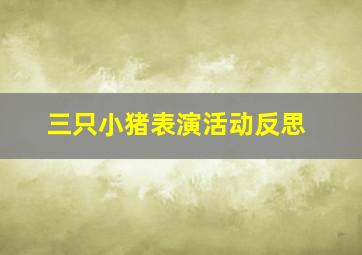 三只小猪表演活动反思